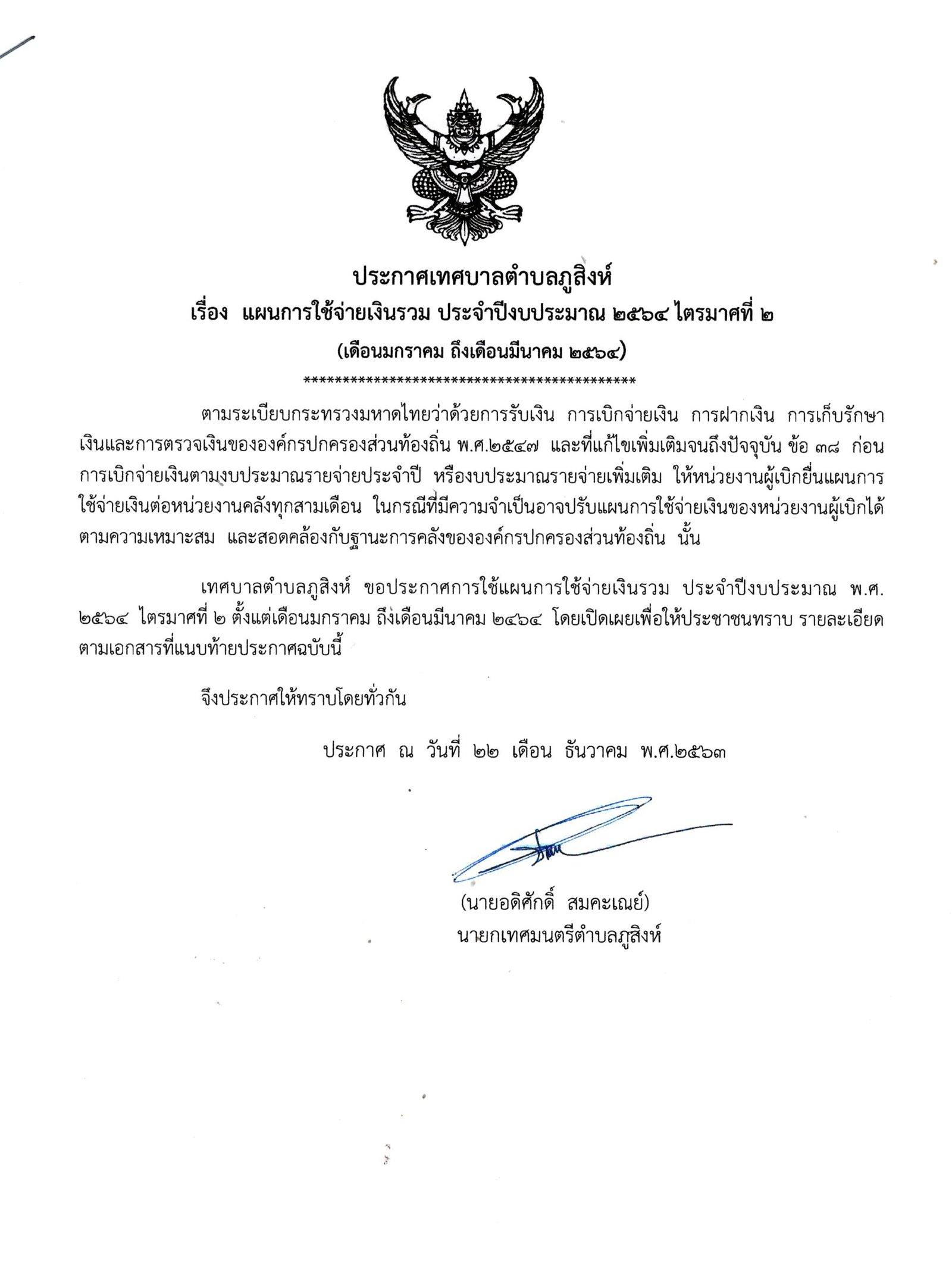 ประกาศเทศบาลตำบลภูสิงห์
เรื่อง แผนการใช้จ่ายเงินรวม ประจำปีงบประมาณ ๒๕๖๔ ไตรมาศที่ ๒
(เดือนมกราคม ถึงเดือนมีนาคม ๒๕๖๔)
********************************************

ตามระเบียบกระทรวงมหาดไทยว่าด้วยการรับเงิน การเบิกจ่ายเงิน การฝากเงิน การเก็บรักษาเงินและการตรวจเงินขององค์กรปกครองส่วนท้องถิ่น พ.ศ.๒๕๔๗ และที่แก้ไขเพิ่มเติมจนถึงปัจจุบัน ข้อ ๓๘ ก่อนการเบิกจ่ายเงินตามงบประมาณรายจ่ายประจำปี หรืองบประมาณรายจ่ายเพิ่มเติม ให้หน่วยงานผู้เบิกยื่นแผนการใช้จ่ายเงินต่อหน่วยงานคลังทุกสามเดือน ในกรณีที่มีความจำเป็นอาจปรับแผนการใช้จ่ายเงินของหน่วยงานผู้เบิกได้ตามความเหมาะสม และสอดคล้องกับฐานะการคลังขององค์กรปกครองส่วนท้องถิ่น นั้น

เทศบาลตำบลภูสิงห์ ขอประกาศการใช้แผนการใช้จ่ายเงินรวม ประจำปีงบประมาณ พ.ศ. ๒๕๖๔ ไตรมาศที่ ๒ ตั้งแต่เดือนมกราคม ถึงเดือนมีนาคม ๒๔๖๔ โดยเปิดเผยเพื่อให้ประชาชนทราบ รายละเอียดตามเอกสารที่แนบท้ายประกาศฉบับนี้

จึงประกาศให้ทราบโดยทั่วกัน

ประกาศ ณ วันที่ ๒๒ เดือน ธันวาคม พ.ศ.๒๕๖๓

(นายอดิศักดิ์ สมคะเณย์)
นายกเทศมนตรีตำบลภูสิงห์